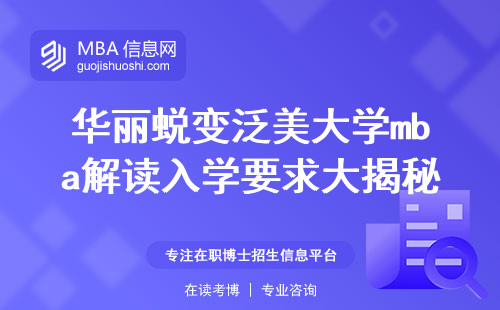 MBA 信息网
guojishuoshi.com

华丽蜕变泛美大学mba解读入学要求大揭秘

专注在职博士招生信息平台

在读考博 | 专业咨询